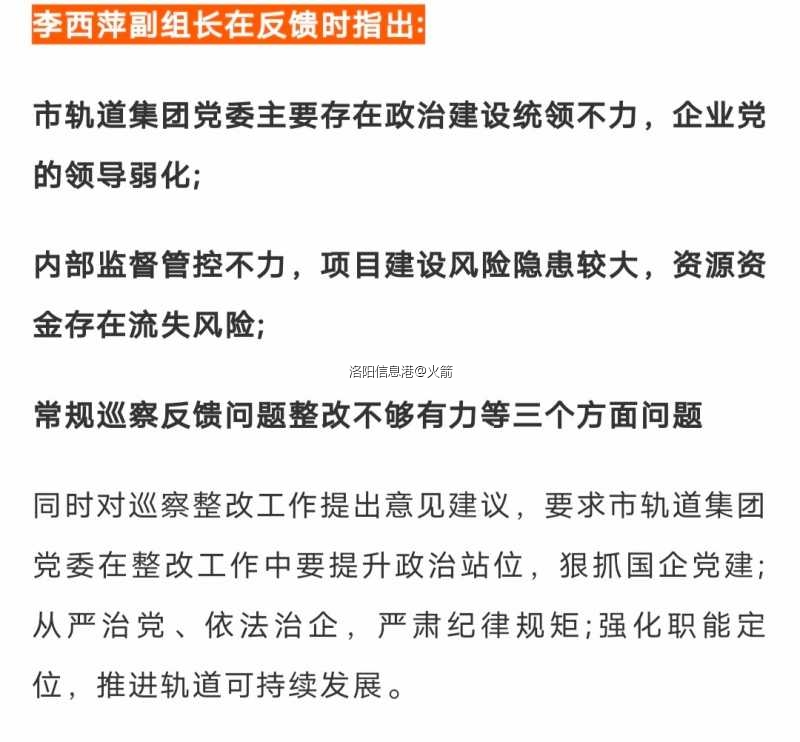 李西萍副组长在反馈时指出:

市轨道集团党委主要存在政治建设统领不力，企业党的领导弱化;

内部监督管控不力，项目建设风险隐患较大，资源资金存在流失风险;

洛阳信息港@火箭

常规巡察反馈问题整改不够有力等三个方面问题

同时对巡察整改工作提出意见建议，要求市轨道集团党委在整改工作中要提升政治站位，狠抓国企党建;从严治党、依法治企，严肃纪律规矩;强化职能定位，推进轨道可持续发展。